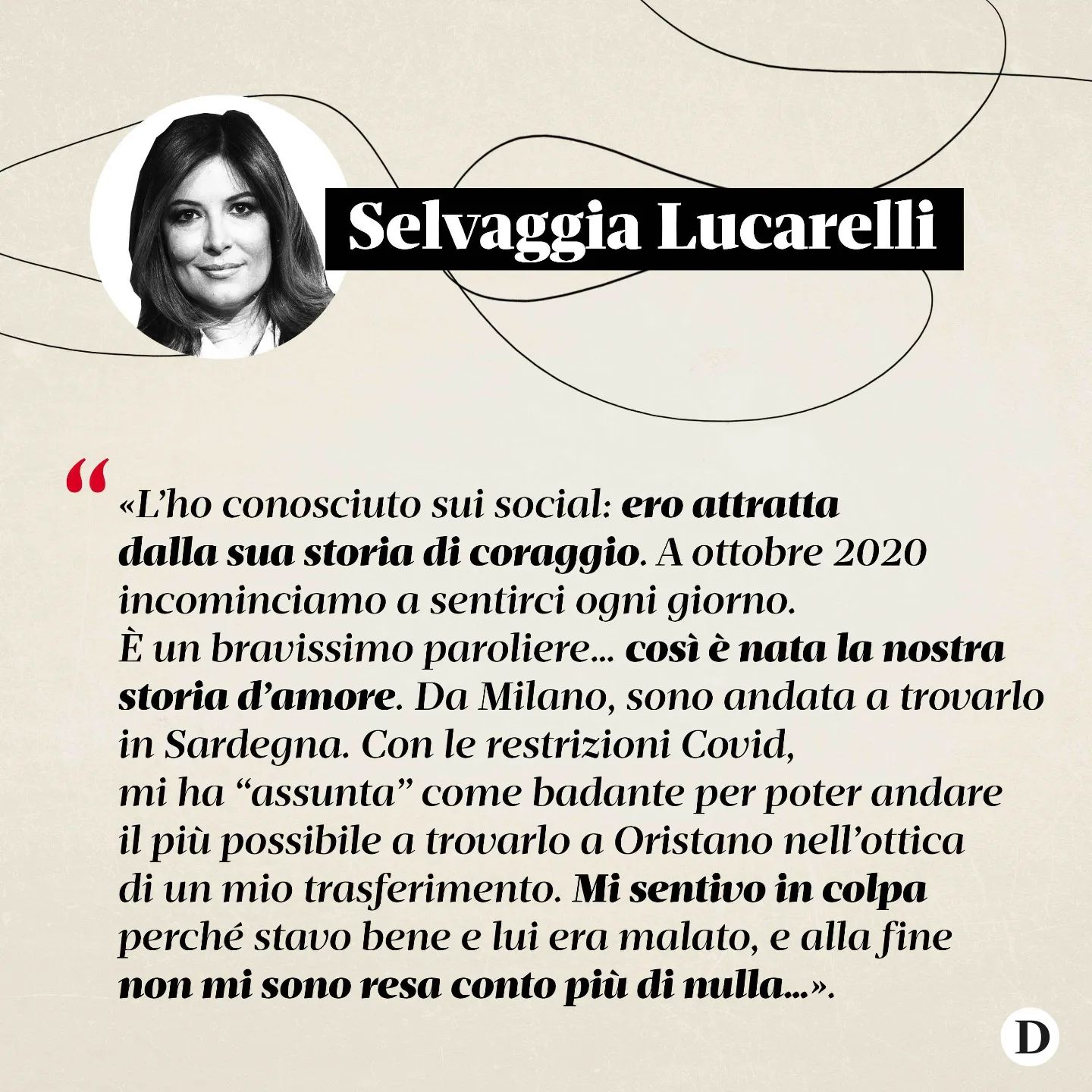 Selvaggia Lucarelli

“

«L’ho conosciuto sui social: ero attratta dalla sua storia di coraggio. A ottobre 2020 incominciamo a sentirci ogni giorno.
È un bravissimo paroliere… così è nata la nostra storia d’amore. Da Milano, sono andata a trovarlo in Sardegna. Con le restrizioni Covid, mi ha “assunta” come badante per poter andare il più possibile a trovarlo a Oristano nell’ottica di un mio trasferimento. Mi sentivo in colpa perché stavo bene e lui era malato, e alla fine non mi sono resa conto più di nulla…».

D